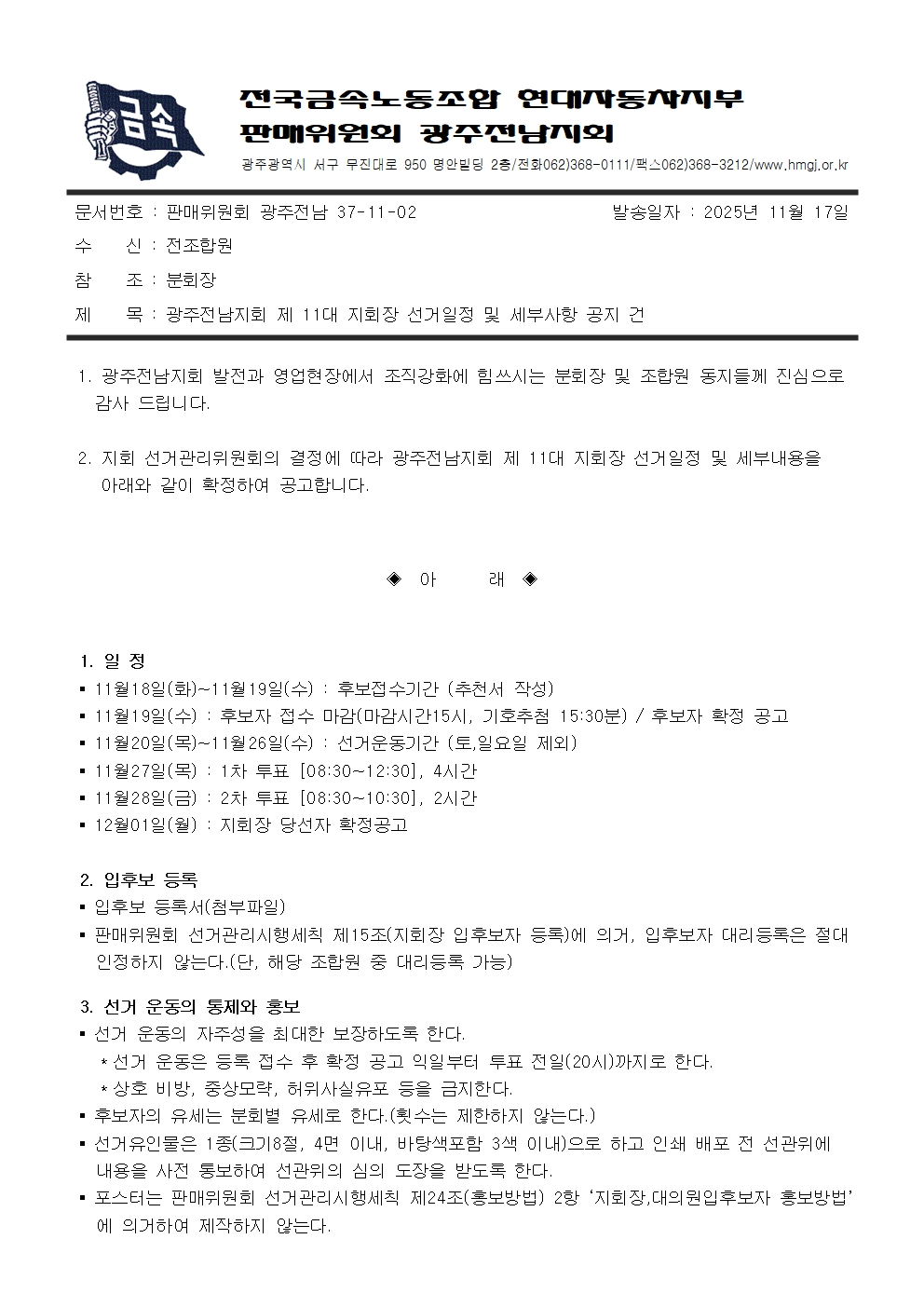 금속

전국금속노동조합 현대자동차지부
판매위원회 광주전남지회

광주광역시 서구 무진대로 950 명안빌딩 2층/전화062)368-0111/팩스062)368-3212/www.hmgj.or.kr

문서번호 : 판매위원회 광주전남 37-11-02　　발송일자 : 2025년 11월 17일

수　　신 : 전조합원

참　　조 : 분회장

제　　목 : 광주전남지회 제 11대 지회장 선거일정 및 세부사항 공지 건

1. 광주전남지회 발전과 영업현장에서 조직강화에 힘쓰시는 분회장 및 조합원 동지들께 진심으로 감사 드립니다.

2. 지회 선거관리위원회의 결정에 따라 광주전남지회 제 11대 지회장 선거일정 및 세부내용을 아래와 같이 확정하여 공고합니다.

◈ 아　　래 ◈

1. 일 정
▪ 11월18일(화)~11월19일(수) : 후보접수기간 (추천서 작성)
▪ 11월19일(수) : 후보자 접수 마감(마감시간15시, 기호추첨 15:30분) / 후보자 확정 공고
▪ 11월20일(목)~11월26일(수) : 선거운동기간 (토,일요일 제외)
▪ 11월27일(목) : 1차 투표 [08:30~12:30], 4시간
▪ 11월28일(금) : 2차 투표 [08:30~10:30], 2시간
▪ 12월01일(월) : 지회장 당선자 확정공고

2. 입후보 등록
▪ 입후보 등록서(첨부파일)
▪ 판매위원회 선거관리시행세칙 제15조(지회장 입후보자 등록)에 의거, 입후보자 대리등록은 절대 인정하지 않는다.(단, 해당 조합원 중 대리등록 가능)

3. 선거 운동의 통제와 홍보
▪ 선거 운동의 자주성을 최대한 보장하도록 한다.
 * 선거 운동은 등록 접수 후 확정 공고 익일부터 투표 전일(20시)까지로 한다.
 * 상호 비방, 중상모략, 허위사실유포 등을 금지한다.
▪ 후보자의 유세는 분회별 유세로 한다.(횟수는 제한하지 않는다.)
▪ 선거유인물은 1종(크기8절, 4면 이내, 바탕색포함 3색 이내)으로 하고 인쇄 배포 전 선관위에 내용을 사전 통보하여 선관위의 심의 도장을 받도록 한다.
▪ 포스터는 판매위원회 선거관리시행세칙 제24조(홍보방법) 2항 ‘지회장,대의원입후보자 홍보방법’에 의거하여 제작하지 않는다.